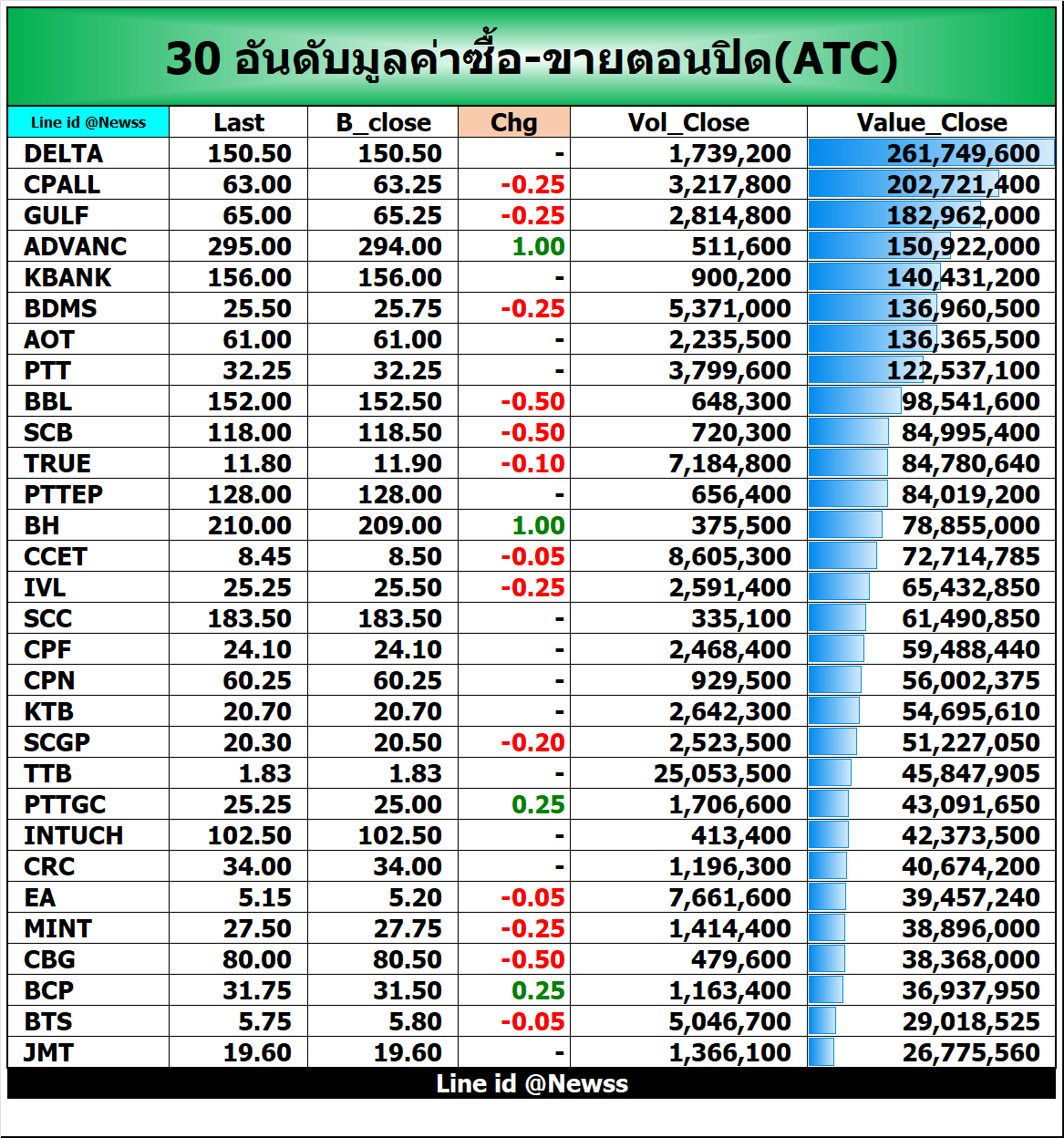 30 อันดับมูลค่าซื้อ-ขายตอนปิด(ATC)

| Line id @Newss | Last | B_close | Chg | Vol_Close | Value_Close |
|---|---|---|---|---|---|
| DELTA | 150.50 | 150.50 | - | 1,739,200 | 261,749,600 |
| CPALL | 63.00 | 63.25 | -0.25 | 3,217,800 | 202,721,400 |
| GULF | 65.00 | 65.25 | -0.25 | 2,814,800 | 182,962,000 |
| ADVANC | 295.00 | 294.00 | 1.00 | 511,600 | 150,922,000 |
| KBANK | 156.00 | 156.00 | - | 900,200 | 140,431,200 |
| BDMS | 25.50 | 25.75 | -0.25 | 5,371,000 | 136,960,500 |
| AOT | 61.00 | 61.00 | - | 2,235,500 | 136,365,500 |
| PTT | 32.25 | 32.25 | - | 3,799,600 | 122,537,100 |
| BBL | 152.00 | 152.50 | -0.50 | 648,300 | 98,541,600 |
| SCB | 118.00 | 118.50 | -0.50 | 720,300 | 84,995,400 |
| TRUE | 11.80 | 11.90 | -0.10 | 7,184,800 | 84,780,640 |
| PTTEP | 128.00 | 128.00 | - | 656,400 | 84,019,200 |
| BH | 210.00 | 209.00 | 1.00 | 375,500 | 78,855,000 |
| CCET | 8.45 | 8.50 | -0.05 | 8,605,300 | 72,714,785 |
| IVL | 25.25 | 25.50 | -0.25 | 2,591,400 | 65,432,850 |
| SCC | 183.50 | 183.50 | - | 335,100 | 61,490,850 |
| CPF | 24.10 | 24.10 | - | 2,468,400 | 59,488,440 |
| CPN | 60.25 | 60.25 | - | 929,500 | 56,002,375 |
| KTB | 20.70 | 20.70 | - | 2,642,300 | 54,695,610 |
| SCGP | 20.30 | 20.50 | -0.20 | 2,523,500 | 51,227,050 |
| TTB | 1.83 | 1.83 | - | 25,053,500 | 45,847,905 |
| PTTGC | 25.25 | 25.00 | 0.25 | 1,706,600 | 43,091,650 |
| INTUCH | 102.50 | 102.50 | - | 413,400 | 42,373,500 |
| CRC | 34.00 | 34.00 | - | 1,196,300 | 40,674,200 |
| EA | 5.15 | 5.20 | -0.05 | 7,661,600 | 39,457,240 |
| MINT | 27.50 | 27.75 | -0.25 | 1,414,400 | 38,896,000 |
| CBG | 80.00 | 80.50 | -0.50 | 479,600 | 38,368,000 |
| BCP | 31.75 | 31.50 | 0.25 | 1,163,400 | 36,937,950 |
| BTS | 5.75 | 5.80 | -0.05 | 5,046,700 | 29,018,525 |
| JMT | 19.60 | 19.60 | - | 1,366,100 | 26,775,560 |

Line id @Newss